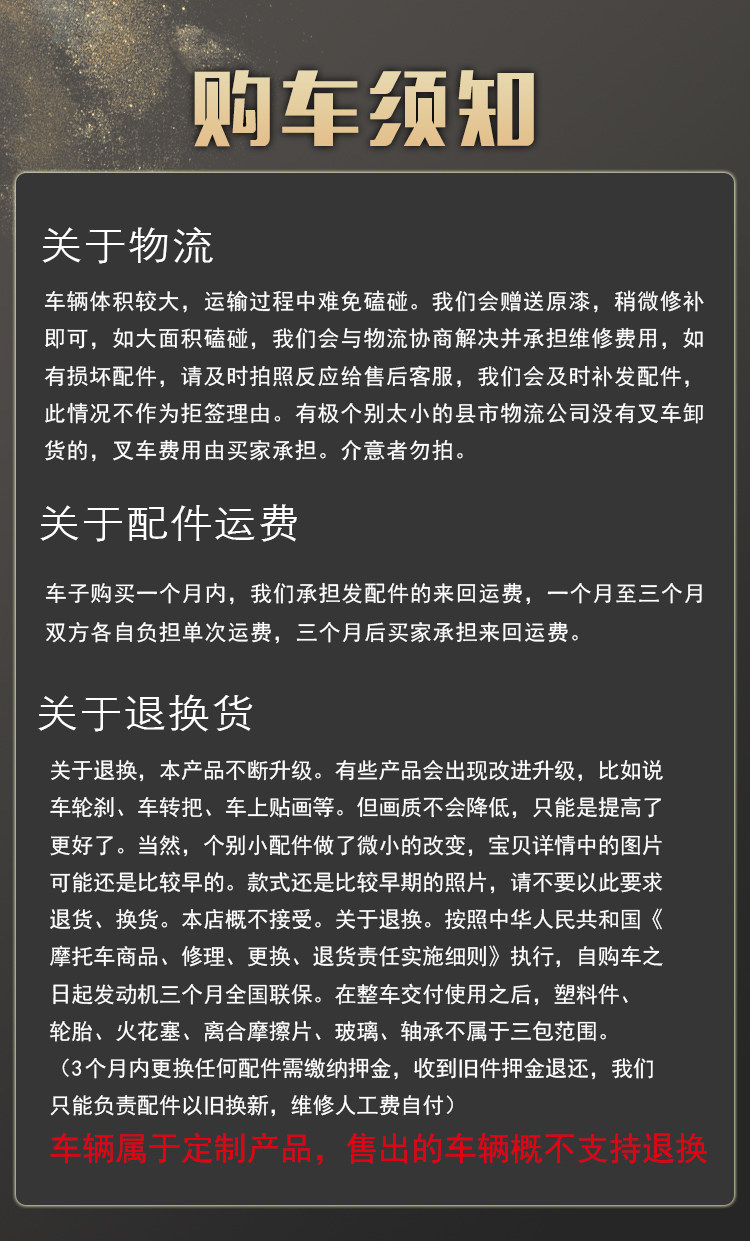 购车须知

关于物流

车辆体积较大，运输过程中难免磕碰。我们会赠送原漆，稍微修补即可，如大面积磕碰，我们会与物流协商解决并承担维修费用，如有损坏配件，请及时拍照反应给售后客服，我们会及时补发配件，此情况不作为拒签理由。有极个别太小的县市物流公司没有叉车卸货的，叉车费用由买家承担。介意者勿拍。

关于配件运费

车子购买一个月内，我们承担发配件的来回运费，一个月至三个月双方各自负担单次运费，三个月后买家承担来回运费。

关于退换货

关于退换，本产品不断升级。有些产品会出现改进升级，比如说车轮刹、车转把、车上贴画等。但画质不会降低，只能是提高了更好了。当然，个别小配件做了微小的改变，宝贝详情中的图片可能还是比较早的。款式还是比较早期的照片，请不要以此要求退货、换货。本店概不接受。关于退换。按照中华人民共和国《摩托车商品、修理、更换、退货责任实施细则》执行，自购车之日起发动机三个月全国联保。在整车交付使用之后，塑料件、轮胎、火花塞、离合摩擦片、玻璃、轴承不属于三包范围。
（3个月内更换任何配件需缴纳押金，收到旧件押金退还，我们只能负责配件以旧换新，维修人工费自付）

车辆属于定制产品，售出的车辆概不支持退换